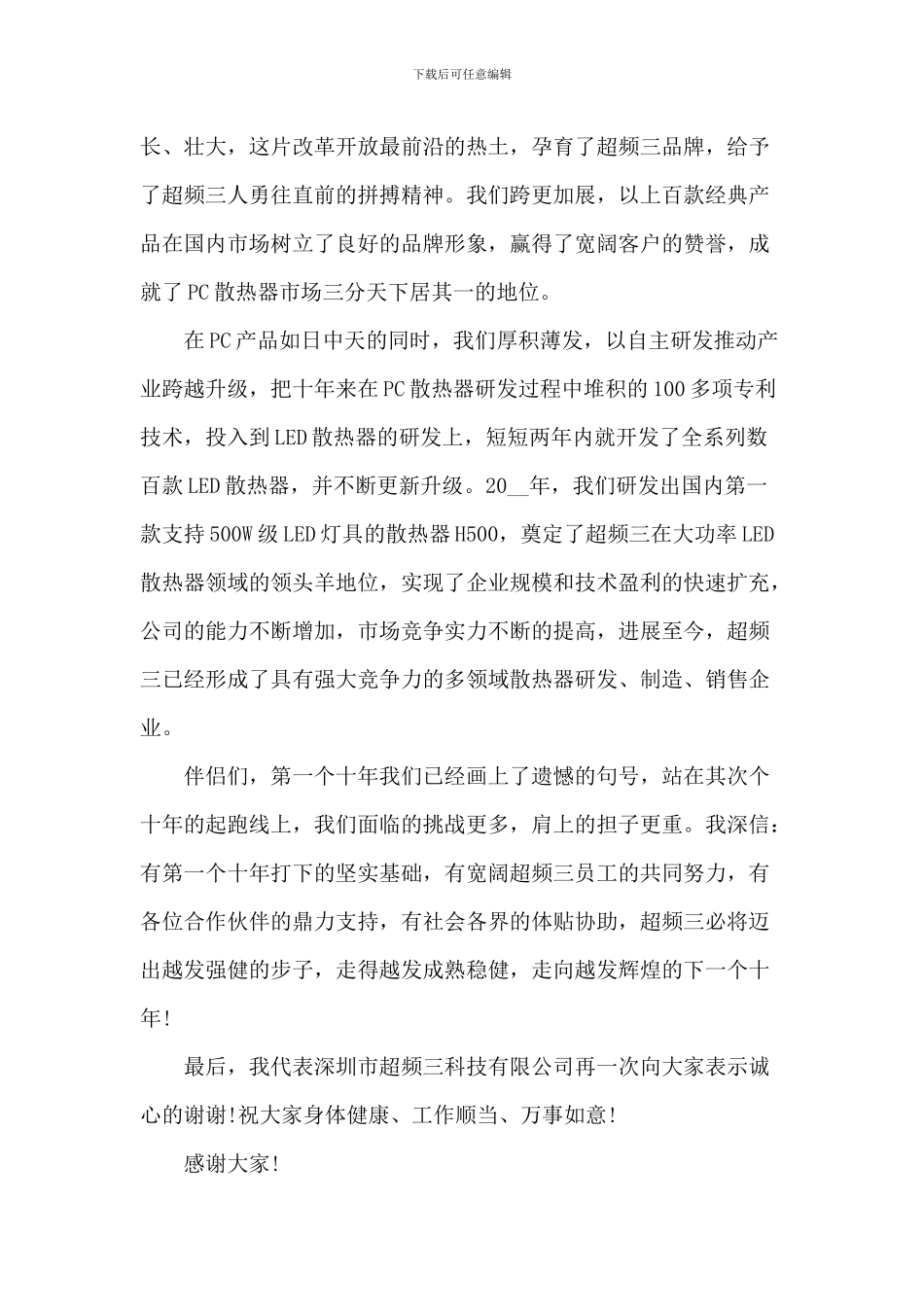 下载后可任意编辑

长、壮大，这片改革开放最前沿的热土，孕育了超频三品牌，给予了超频三人勇往直前的拼搏精神。我们跨更加展，以上百款经典产品在国内市场树立了良好的品牌形象，赢得了宽阔客户的赞誉，成就了PC散热器市场三分天下居其一的地位。

在PC产品如日中天的同时，我们厚积薄发，以自主研发推动产业跨越升级，把十年来在PC散热器研发过程中堆积的100多项专利技术，投入到LED散热器的研发上，短短两年内就开发了全系列数百款LED散热器，并不断更新升级。20__年，我们研发出国内第一款支持500W级LED灯具的散热器H500，奠定了超频三在大功率LED散热器领域的领头羊地位，实现了企业规模和技术盈利的快速扩充，公司的能力不断增加，市场竞争实力不断的提高，进展至今，超频三已经形成了具有强大竞争力的多领域散热器研发、制造、销售企业。

伴侣们，第一个十年我们已经画上了遗憾的句号，站在其次个十年的起跑线上，我们面临的挑战更多，肩上的担子更重。我深信：有第一个十年打下的坚实基础，有宽阔超频三员工的共同努力，有各位合作伙伴的鼎力支持，有社会各界的体贴协助，超频三必将迈出越发强健的步子，走得越发成熟稳健，走向越发辉煌的下一个十年!

最后，我代表深圳市超频三科技有限公司再一次向大家表示诚心的谢谢!祝大家身体健康、工作顺当、万事如意!

感谢大家!